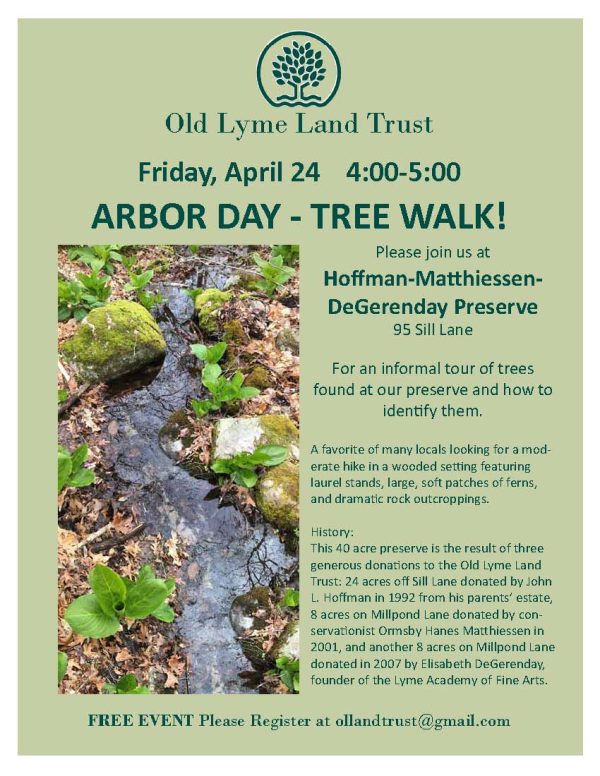 Old Lyme Land Trust

Friday, April 24 4:00-5:00

ARBOR DAY - TREE WALK!

Please join us at

Hoffman-Matthiessen-DeGerenday Preserve

95 Sill Lane

For an informal tour of trees found at our preserve and how to identify them.

A favorite of many locals looking for a moderate hike in a wooded setting featuring laurel stands, large, soft patches of ferns, and dramatic rock outcroppings.

History:
This 40 acre preserve is the result of three generous donations to the Old Lyme Land Trust: 24 acres off Sill Lane donated by John L. Hoffman in 1992 from his parents' estate, 8 acres on Millpond Lane donated by conservationist Ormsby Hanes Matthiessen in 2001, and another 8 acres on Millpond Lane donated in 2007 by Elisabeth DeGerenday, founder of the Lyme Academy of Fine Arts.

FREE EVENT Please Register at ollandtrust@gmail.com